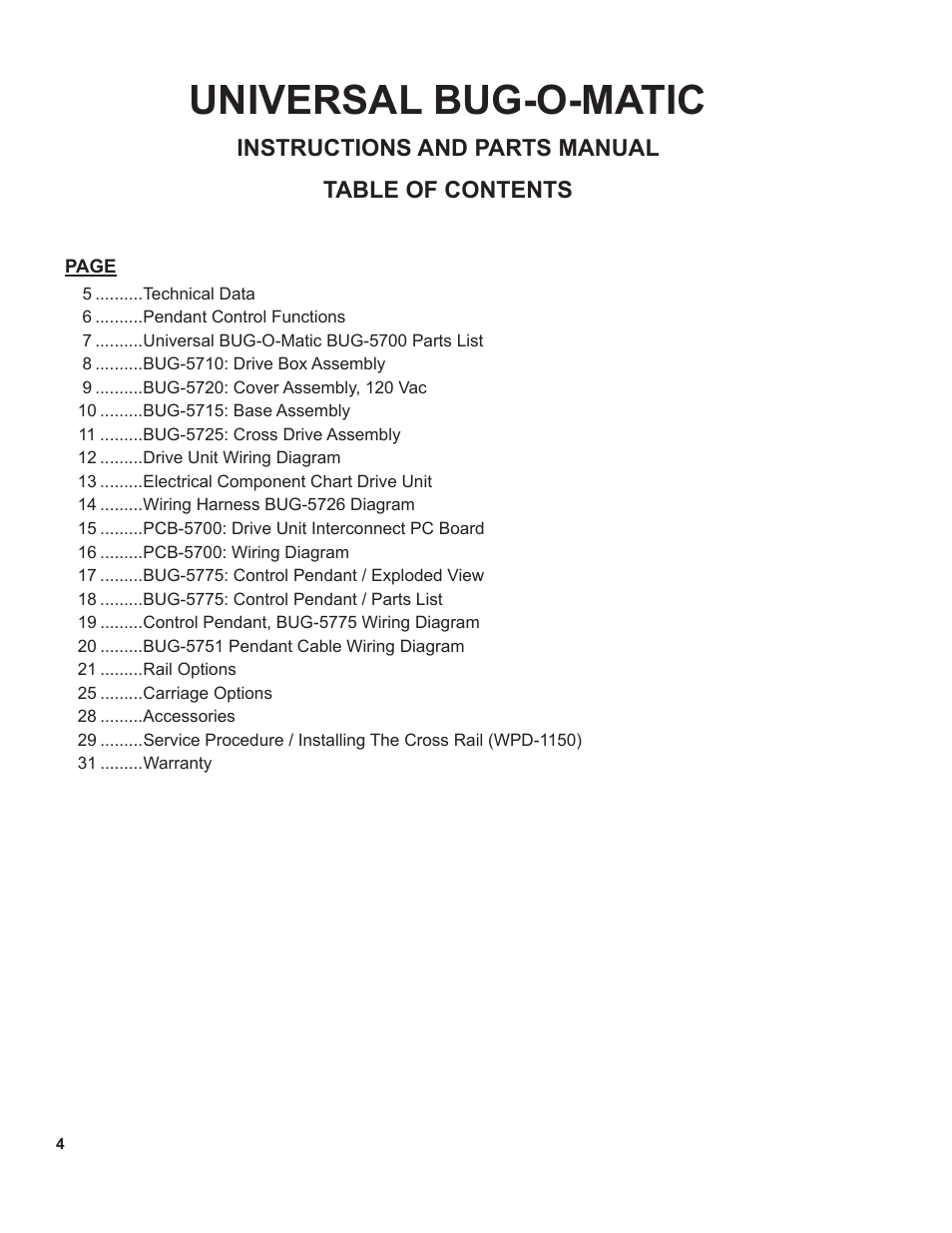 UNIVERSAL BUG-O-MATIC

INSTRUCTIONS AND PARTS MANUAL

TABLE OF CONTENTS

PAGE

5 ..........Technical Data
6 ..........Pendant Control Functions
7 ..........Universal BUG-O-Matic BUG-5700 Parts List
8 ..........BUG-5710: Drive Box Assembly
9 ..........BUG-5720: Cover Assembly, 120 Vac
10 .........BUG-5715: Base Assembly
11 .........BUG-5725: Cross Drive Assembly
12 .........Drive Unit Wiring Diagram
13 .........Electrical Component Chart Drive Unit
14 .........Wiring Harness BUG-5726 Diagram
15 .........PCB-5700: Drive Unit Interconnect PC Board
16 .........PCB-5700: Wiring Diagram
17 .........BUG-5775: Control Pendant / Exploded View
18 .........BUG-5775: Control Pendant / Parts List
19 .........Control Pendant, BUG-5775 Wiring Diagram
20 .........BUG-5751 Pendant Cable Wiring Diagram
21 .........Rail Options
25 .........Carriage Options
28 .........Accessories
29 .........Service Procedure / Installing The Cross Rail (WPD-1150)
31 .........Warranty

4